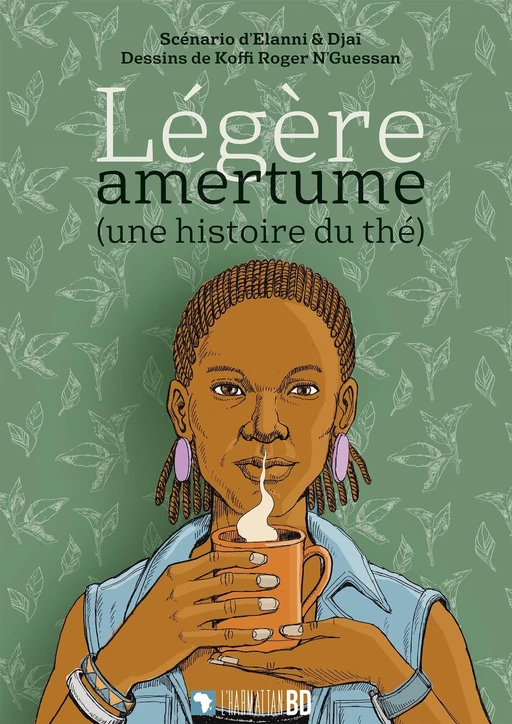 Scénario d'Elanni & Djaï
Dessins de Koffi Roger N'Guessan

Légère
amertume
(une histoire du thé)

L'HARMATTAN BD